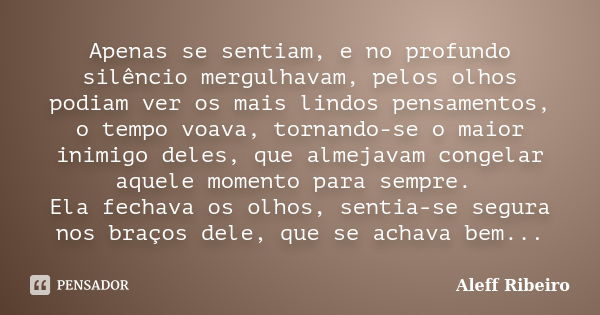 Apenas se sentiam, e no profundo silêncio mergulhavam, pelos olhos podiam ver os mais lindos pensamentos, o tempo voava, tornando-se o maior inimigo deles, que almejavam congelar aquele momento para sempre.
Ela fechava os olhos, sentia-se segura nos braços dele, que se achava bem...

PENSADOR

Aleff Ribeiro